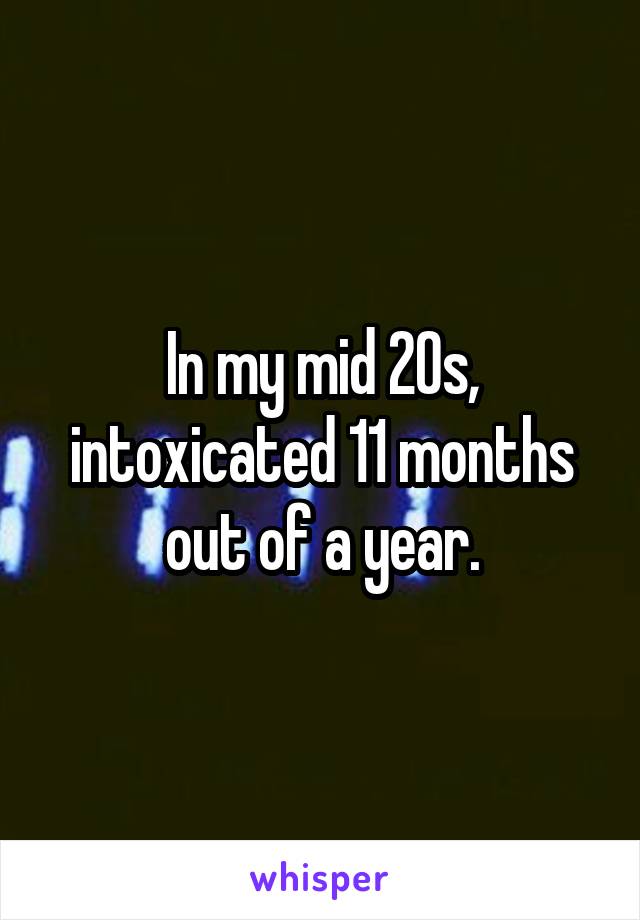 In my mid 20s, intoxicated 11 months out of a year.

whisper